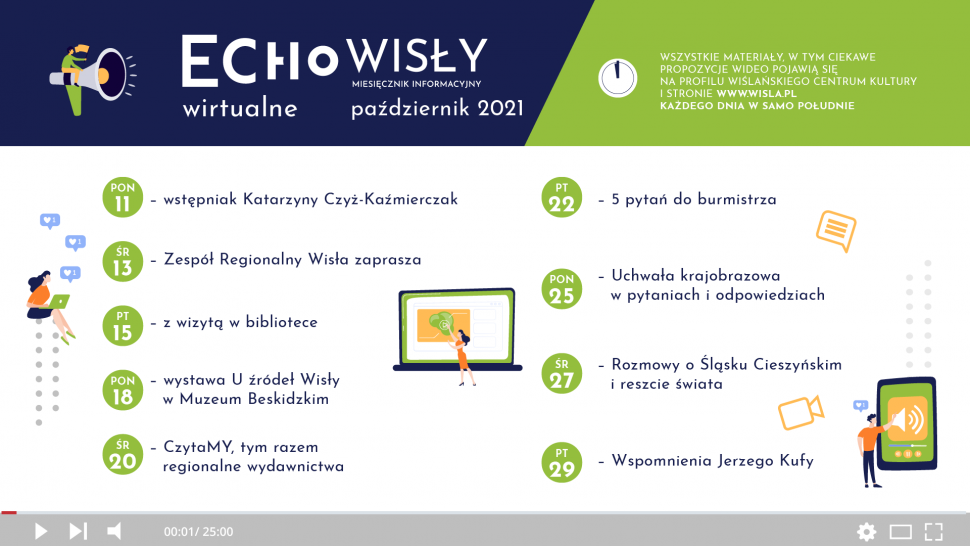 ECHO WISŁY
MIESIĘCZNIK INFORMACYJNY
wirtualne
październik 2021

WSZYSTKIE MATERIAŁY, W TYM CIEKAWE PROPOZYCJE WIDEO POJAWIĄ SIĘ NA PROFILU WIŚLAŃSKIEGO CENTRUM KULTURY I STRONIE WWW.WISLA.PL
KAŻDEGO DNIA W SAMO POŁUDNIE

PON 11 – wstępniak Katarzyny Czyż-Kaźmierczak

ŚR 13 – Zespół Regionalny Wisła zaprasza

PT 15 – z wizytą w bibliotece

PON 18 – wystawa U źródeł Wisły w Muzeum Beskidzkim

ŚR 20 – CzytaMY, tym razem regionalne wydawnictwa

PT 22 – 5 pytań do burmistrza

PON 25 – Uchwała krajobrazowa w pytaniach i odpowiedziach

ŚR 27 – Rozmowy o Śląsku Cieszyńskim i reszcie świata

PT 29 – Wspomnienia Jerzego Kufy

00:01/ 25:00